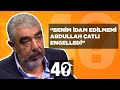 "BENİM İDAM EDİLMEMİ ABDULLAH ÇATLI ENGELLEDİ"

40